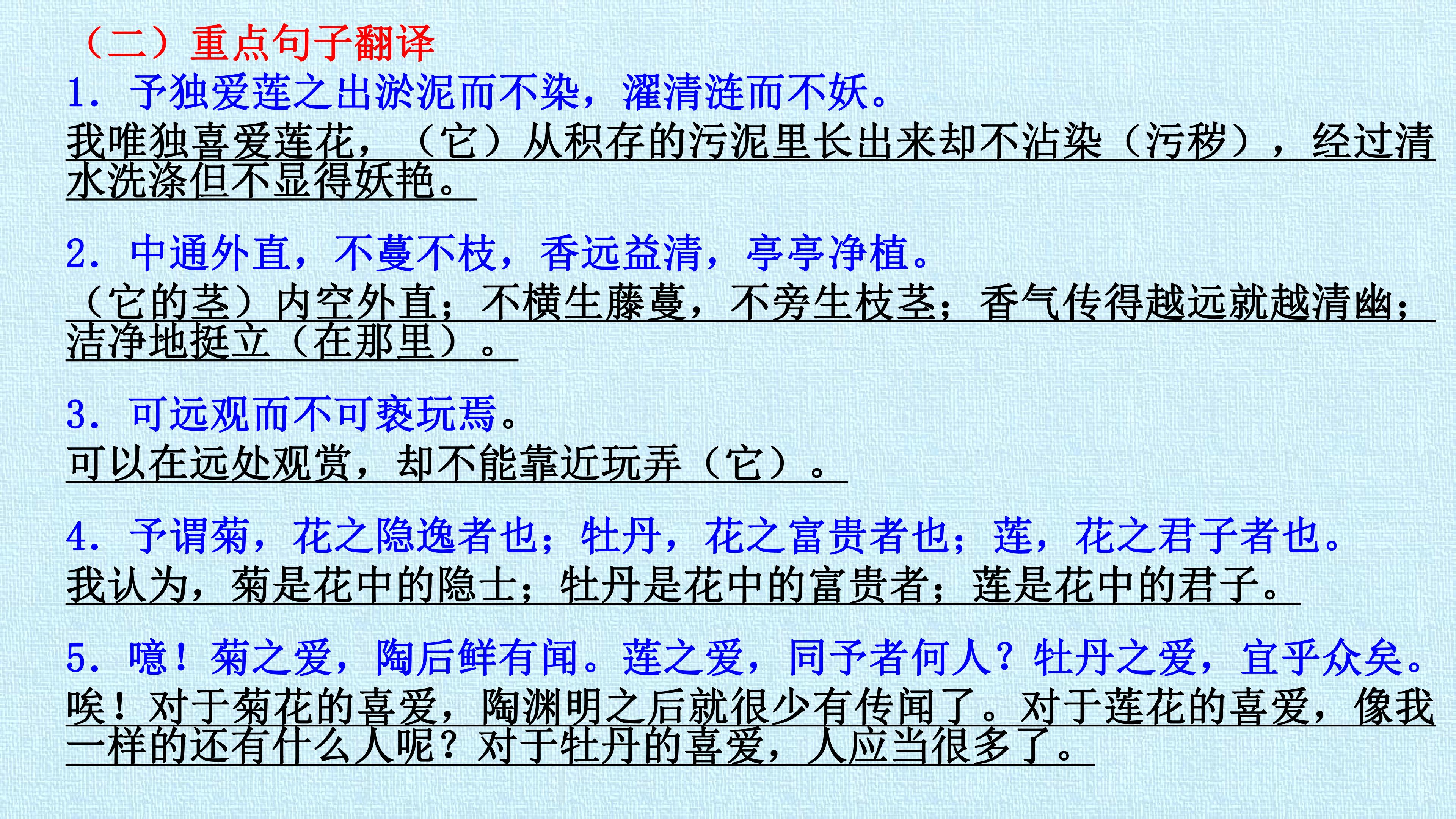 （二）重点句子翻译

1.予独爱莲之出淤泥而不染，濯清涟而不妖。

我唯独喜爱莲花，（它）从积存的污泥里长出来却不沾染（污秽），经过清水洗涤但不显得妖艳。

2.中通外直，不蔓不枝，香远益清，亭亭净植。

（它的茎）内空外直；不横生藤蔓，不旁生枝茎；香气传得越远就越清幽；洁净地挺立（在那里）。

3.可远观而不可亵玩焉。

可以在远处观赏，却不能靠近玩弄（它）。

4.予谓菊，花之隐逸者也；牡丹，花之富贵者也；莲，花之君子者也。

我认为，菊是花中的隐士；牡丹是花中的富贵者；莲是花中的君子。

5.噫！菊之爱，陶后鲜有闻。莲之爱，同予者何人？牡丹之爱，宜乎众矣。

唉！对于菊花的喜爱，陶渊明之后就很少有传闻了。对于莲花的喜爱，像我一样的还有什么人呢？对于牡丹的喜爱，人应当很多了。